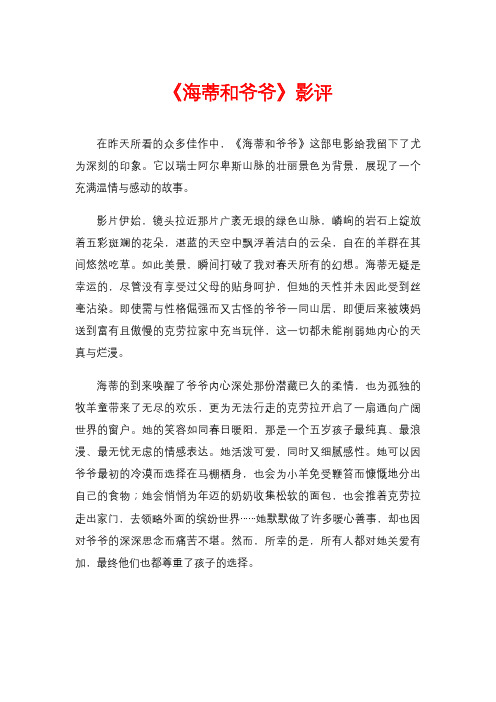 《海蒂和爷爷》影评

在昨天所看的众多佳作中，《海蒂和爷爷》这部电影给我留下了尤为深刻的印象。它以瑞士阿尔卑斯山脉的壮丽景色为背景，展现了一个充满温情与感动的故事。

影片伊始，镜头拉近那片广袤无垠的绿色山脉，嶙峋的岩石上绽放着五彩斑斓的花朵，湛蓝的天空中飘浮着洁白的云朵，自在的羊群在其间悠然吃草。如此美景，瞬间打破了我对春天所有的幻想。海蒂无疑是幸运的，尽管没有享受过父母的贴身呵护，但她的天性并未因此受到丝毫沾染。即使需与性格倔强而又古怪的爷爷一同山居，即便后来被姨妈送到富有且傲慢的克劳拉家中充当玩伴，这一切都未能削弱她内心的天真与烂漫。

海蒂的到来唤醒了爷爷内心深处那份潜藏已久的柔情，也为孤独的牧羊童带来了无尽的欢乐，更为无法行走的克劳拉开启了一扇通向广阔世界的窗户。她的笑容如同春日暖阳，那是一个五岁孩子最纯真、最浪漫、最无忧无虑的情感表达。她活泼可爱，同时又细腻感性。她可以因爷爷最初的冷漠而选择在马棚栖身，也会为小羊免受鞭笞而慷慨地分出自己的食物；她会悄悄为年迈的奶奶收集松软的面包，也会推着克劳拉走出家门，去领略外面的缤纷世界……她默默做了许多暖心善事，却也因对爷爷的深深思念而痛苦不堪。然而，所幸的是，所有人都对她关爱有加，最终他们也都尊重了孩子的选择。